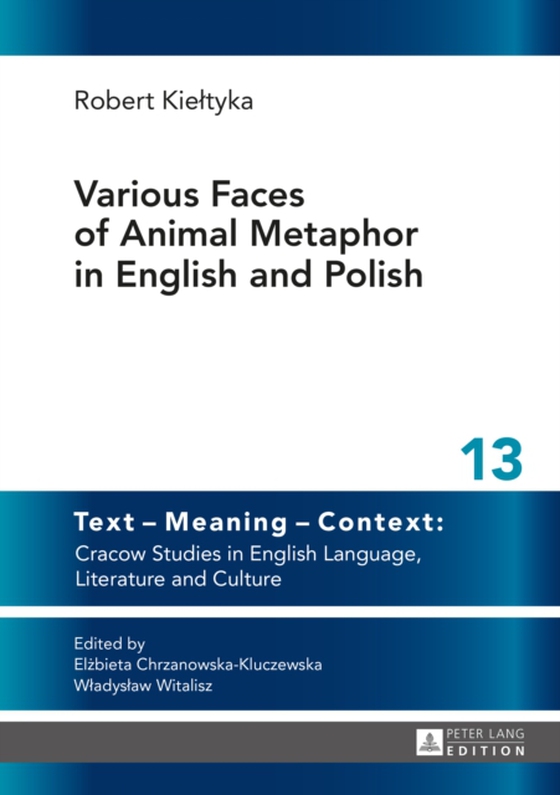 Robert Kiełtyka

Various Faces of Animal Metaphor in English and Polish

13

Text – Meaning – Context:
Cracow Studies in English Language, Literature and Culture

Edited by
Elżbieta Chrzanowska-Kluczewska
Władysław Witalisz

PETER LANG
EDITION